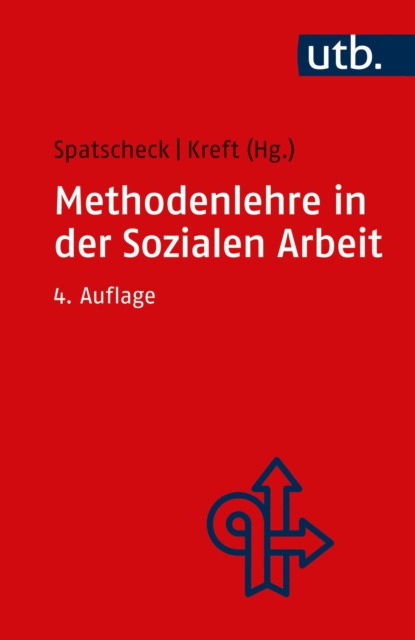 utb.

Spatscheck | Kreft (Hg.)

Methodenlehre in der Sozialen Arbeit

4. Auflage